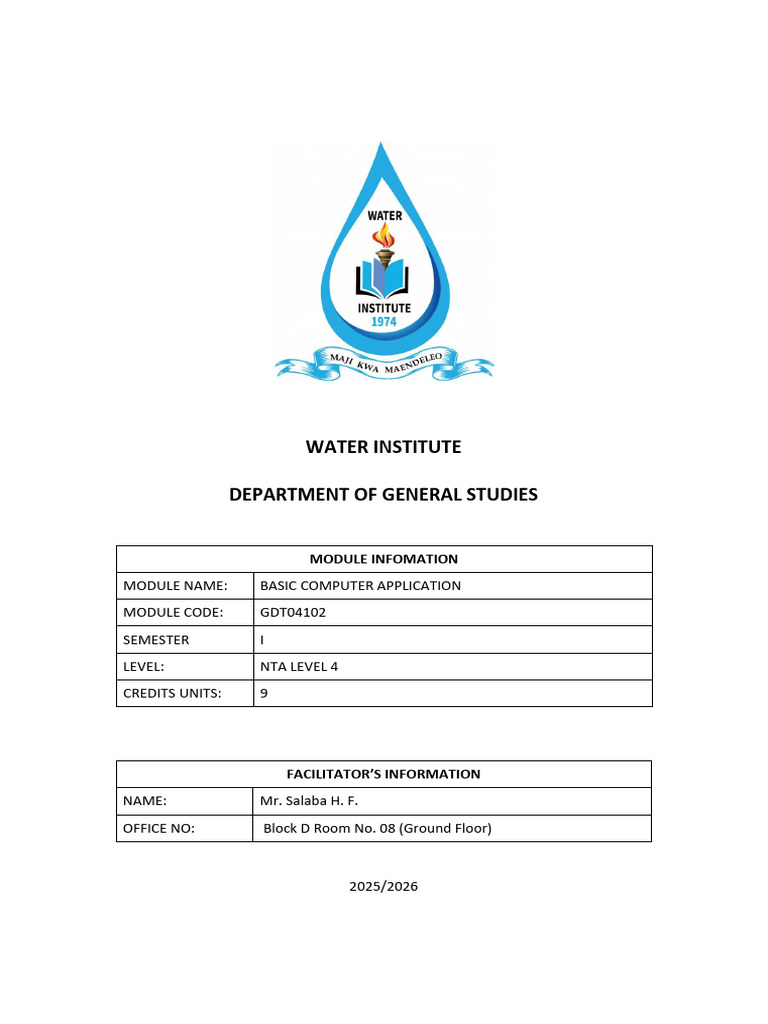 WATER
INSTITUTE
1974
MAJI KWA MAENDELEO

WATER INSTITUTE

DEPARTMENT OF GENERAL STUDIES

| MODULE INFOMATION | |
|---|---|
| MODULE NAME: | BASIC COMPUTER APPLICATION |
| MODULE CODE: | GDT04102 |
| SEMESTER | I |
| LEVEL: | NTA LEVEL 4 |
| CREDITS UNITS: | 9 |

| FACILITATOR'S INFORMATION | |
|---|---|
| NAME: | Mr. Salaba H. F. |
| OFFICE NO: | Block D Room No. 08 (Ground Floor) |

2025/2026